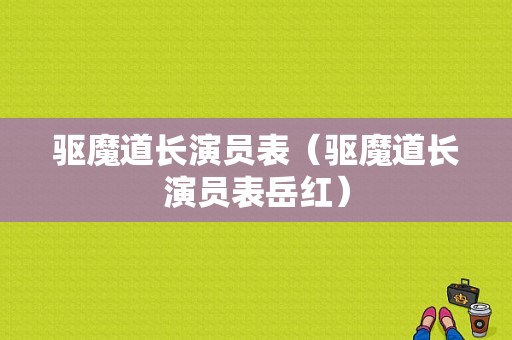 驱魔道长演员表（驱魔道长演员表岳红）